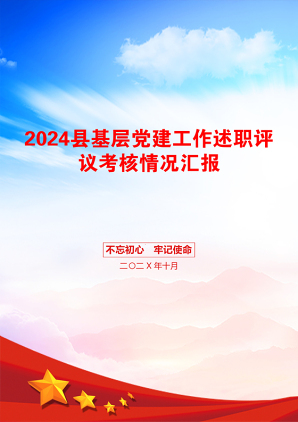 2024县基层党建工作述职评议考核情况汇报

不忘初心　牢记使命

二〇二X年十月